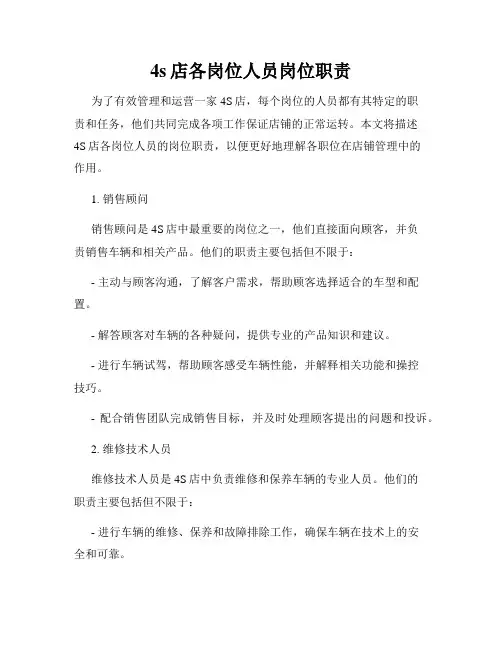 4s 店各岗位人员岗位职责

为了有效管理和运营一家 4S 店，每个岗位的人员都有其特定的职责和任务，他们共同完成各项工作保证店铺的正常运转。本文将描述 4S 店各岗位人员的岗位职责，以便更好地理解各职位在店铺管理中的作用。

1. 销售顾问

销售顾问是 4S 店中最重要的岗位之一，他们直接面向顾客，并负责销售车辆和相关产品。他们的职责主要包括但不限于：

- 主动与顾客沟通，了解客户需求，帮助顾客选择适合的车型和配置。

- 解答顾客对车辆的各种疑问，提供专业的产品知识和建议。

- 进行车辆试驾，帮助顾客感受车辆性能，并解释相关功能和操控技巧。

- 配合销售团队完成销售目标，并及时处理顾客提出的问题和投诉。

2. 维修技术人员

维修技术人员是 4S 店中负责维修和保养车辆的专业人员。他们的职责主要包括但不限于：

- 进行车辆的维修、保养和故障排除工作，确保车辆在技术上的安全和可靠。